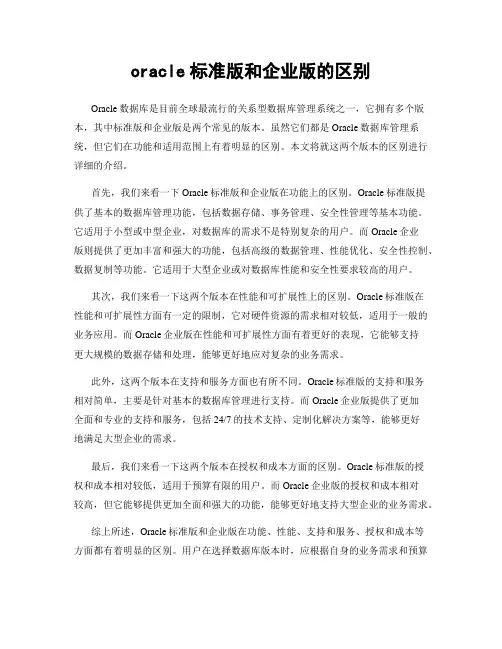 oracle 标准版和企业版的区别

Oracle 数据库是目前全球最流行的关系型数据库管理系统之一，它拥有多个版本，其中标准版和企业版是两个常见的版本。虽然它们都是 Oracle 数据库管理系统，但它们在功能和适用范围上有着明显的区别。本文将就这两个版本的区别进行详细的介绍。

首先，我们来看一下 Oracle 标准版和企业版在功能上的区别。Oracle 标准版提供了基本的数据库管理功能，包括数据存储、事务管理、安全性管理等基本功能。它适用于小型或中型企业，对数据库的需求不是特别复杂的用户。而 Oracle 企业版则提供了更加丰富和强大的功能，包括高级的数据管理、性能优化、安全性控制、数据复制等功能。它适用于大型企业或对数据库性能和安全性要求较高的用户。

其次，我们来看一下这两个版本在性能和可扩展性上的区别。Oracle 标准版在性能和可扩展性方面有一定的限制，它对硬件资源的需求相对较低，适用于一般的业务应用。而 Oracle 企业版在性能和可扩展性方面有着更好的表现，它能够支持更大规模的数据存储和处理，能够更好地应对复杂的业务需求。

此外，这两个版本在支持和服务方面也有所不同。Oracle 标准版的支持和服务相对简单，主要是针对基本的数据库管理进行支持。而 Oracle 企业版提供了更加全面和专业的支持和服务，包括 24/7 的技术支持、定制化解决方案等，能够更好地满足大型企业的需求。

最后，我们来看一下这两个版本在授权和成本方面的区别。Oracle 标准版的授权和成本相对较低，适用于预算有限的用户。而 Oracle 企业版的授权和成本相对较高，但它能够提供更加全面和强大的功能，能够更好地支持大型企业的业务需求。

综上所述，Oracle 标准版和企业版在功能、性能、支持和服务、授权和成本等方面都有着明显的区别。用户在选择数据库版本时，应根据自身的业务需求和预算